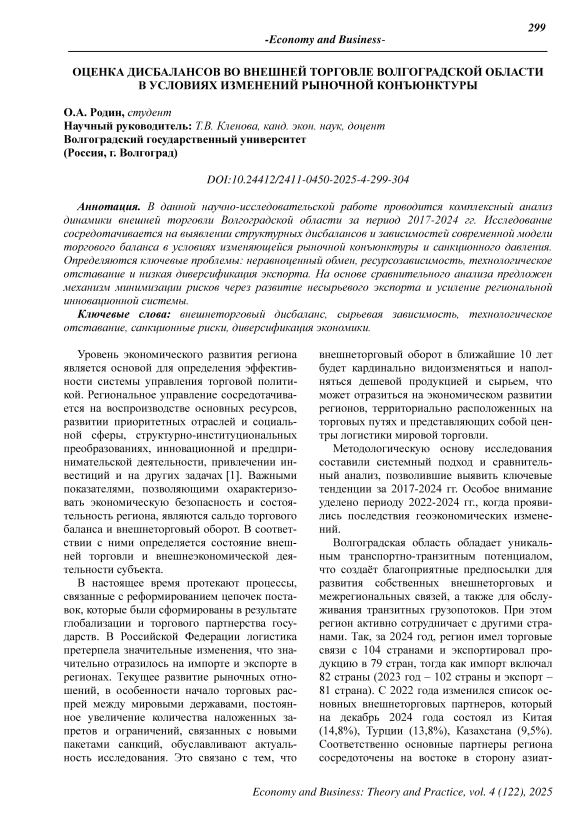 299

-Economy and Business-

ОЦЕНКА ДИСБАЛАНСОВ ВО ВНЕШНЕЙ ТОРГОВЛЕ ВОЛГОГРАДСКОЙ ОБЛАСТИ В УСЛОВИЯХ ИЗМЕНЕНИЙ РЫНОЧНОЙ КОНЪЮНКТУРЫ

О.А. Родин, студент
Научный руководитель: Т.В. Кленова, канд. экон. наук, доцент
Волгоградский государственный университет
(Россия, г. Волгоград)

DOI:10.24412/2411-0450-2025-4-299-304

Аннотация. В данной научно-исследовательской работе проводится комплексный анализ динамики внешней торговли Волгоградской области за период 2017-2024 гг. Исследование сосредотачивается на выявлении структурных дисбалансов и зависимостей современной модели торгового баланса в условиях изменяющейся рыночной конъюнктуры и санкционного давления. Определяются ключевые проблемы: неравноценный обмен, ресурсозависимость, технологическое отставание и низкая диверсификация экспорта. На основе сравнительного анализа предложен механизм минимизации рисков через развитие несырьевого экспорта и усиление региональной инновационной системы.

Ключевые слова: внешнеторговый дисбаланс, сырьевая зависимость, технологическое отставание, санкционные риски, диверсификация экономики.

Уровень экономического развития региона является основой для определения эффективности системы управления торговой политикой. Региональное управление сосредотачивается на воспроизводстве основных ресурсов, развитии приоритетных отраслей и социальной сферы, структурно-институциональных преобразованиях, инновационной и предпринимательской деятельности, привлечении инвестиций и на других задачах [1]. Важными показателями, позволяющими охарактеризовать экономическую безопасность и состоятельность региона, являются сальдо торгового баланса и внешнеторговый оборот. В соответствии с ними определяется состояние внешней торговли и внешнеэкономической деятельности субъекта.

В настоящее время протекают процессы, связанные с реформированием цепочек поставок, которые были сформированы в результате глобализации и торгового партнерства государств. В Российской Федерации логистика претерпела значительные изменения, что значительно отразилось на импорте и экспорте в регионах. Текущее развитие рыночных отношений, в особенности начало торговых распрей между мировыми державами, постоянное увеличение количества наложенных запретов и ограничений, связанных с новыми пакетами санкций, обуславливают актуальность исследования. Это связано с тем, что внешнеторговый оборот в ближайшие 10 лет будет кардинально видоизменяться и наполняться дешевой продукцией и сырьем, что может отразиться на экономическом развитии регионов, территориально расположенных на торговых путях и представляющих собой центры логистики мировой торговли.

Методологическую основу исследования составили системный подход и сравнительный анализ, позволившие выявить ключевые тенденции за 2017-2024 гг. Особое внимание уделено периоду 2022-2024 гг., когда проявились последствия геоэкономических изменений.

Волгоградская область обладает уникальным транспортно-транзитным потенциалом, что создаёт благоприятные предпосылки для развития собственных внешнеторговых и межрегиональных связей, а также для обслуживания транзитных грузопотоков. При этом регион активно сотрудничает с другими странами. Так, за 2024 год, регион имел торговые связи с 104 странами и экспортировал продукцию в 79 стран, тогда как импорт включал 82 страны (2023 год – 102 страны и экспорт – 81 страна). С 2022 года изменился список основных внешнеторговых партнеров, который на декабрь 2024 года состоял из Китая (14,8%), Турции (13,8%), Казахстана (9,5%). Соответственно основные партнеры региона сосредоточены на востоке в сторону азиат-

Economy and Business: Theory and Practice, vol. 4 (122), 2025